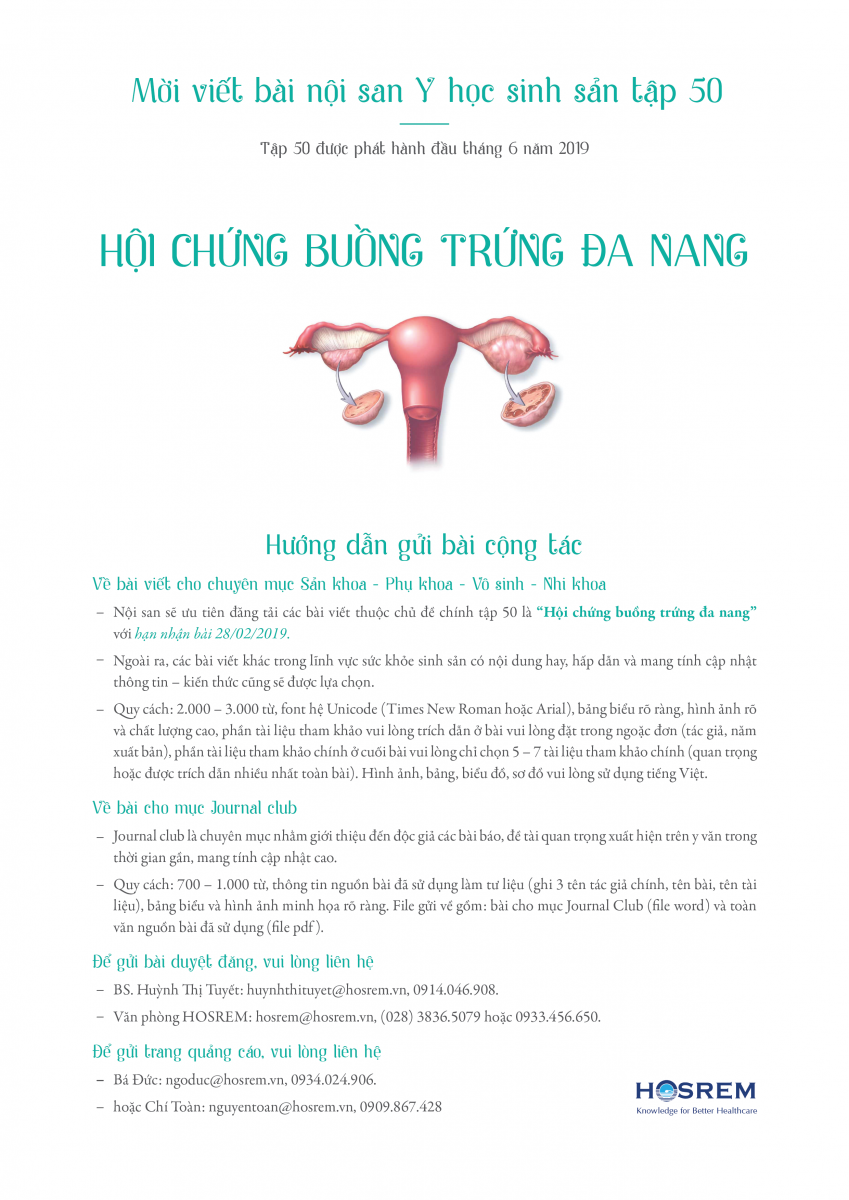 Mời viết bài nội san Y học sinh sản tập 50

Tập 50 được phát hành đầu tháng 6 năm 2019

HỘI CHỨNG BUỒNG TRỨNG ĐA NANG

Hướng dẫn gửi bài cộng tác

Về bài viết cho chuyên mục Sản khoa - Phụ khoa - Vô sinh - Nhi khoa

- Nội san sẽ ưu tiên đăng tải các bài viết thuộc chủ đề chính tập 50 là "Hội chứng buồng trứng đa nang" với hạn nhận bài 28/02/2019.

- Ngoài ra, các bài viết khác trong lĩnh vực sức khỏe sinh sản có nội dung hay, hấp dẫn và mang tính cập nhật thông tin – kiến thức cũng sẽ được lựa chọn.

- Quy cách: 2.000 – 3.000 từ, font hệ Unicode (Times New Roman hoặc Arial), bảng biểu rõ ràng, hình ảnh rõ và chất lượng cao, phần tài liệu tham khảo vui lòng trích dẫn ở bài vui lòng đặt trong ngoặc đơn (tác giả, năm xuất bản), phần tài liệu tham khảo chính ở cuối bài vui lòng chỉ chọn 5 – 7 tài liệu tham khảo chính (quan trọng hoặc được trích dẫn nhiều nhất toàn bài). Hình ảnh, bảng, biểu đồ, sơ đồ vui lòng sử dụng tiếng Việt.

Về bài cho mục Journal club

- Journal club là chuyên mục nhằm giới thiệu đến độc giả các bài báo, đề tài quan trọng xuất hiện trên y văn trong thời gian gần, mang tính cập nhật cao.

- Quy cách: 700 – 1.000 từ, thông tin nguồn bài đã sử dụng làm tư liệu (ghi 3 tên tác giả chính, tên bài, tên tài liệu), bảng biểu và hình ảnh minh họa rõ ràng. File gửi về gồm: bài cho mục Journal Club (file word) và toàn văn nguồn bài đã sử dụng (file pdf).

Để gửi bài duyệt đăng, vui lòng liên hệ

- BS. Huỳnh Thị Tuyết: huynhthituyet@hosrem.vn, 0914.046.908.

- Văn phòng HOSREM: hosrem@hosrem.vn, (028) 3836.5079 hoặc 0933.456.650.

Để gửi trang quảng cáo, vui lòng liên hệ

- Bá Đức: ngoduc@hosrem.vn, 0934.024.906.

- hoặc Chí Toàn: nguyentoan@hosrem.vn, 0909.867.428

HOSREM
Knowledge for Better Healthcare